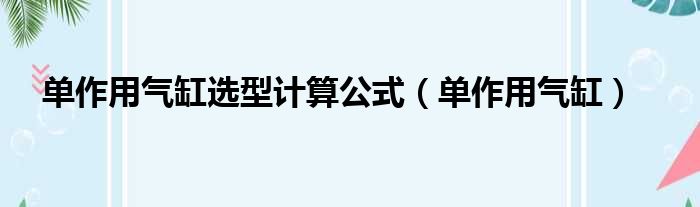 单作用气缸选型计算公式（单作用气缸）